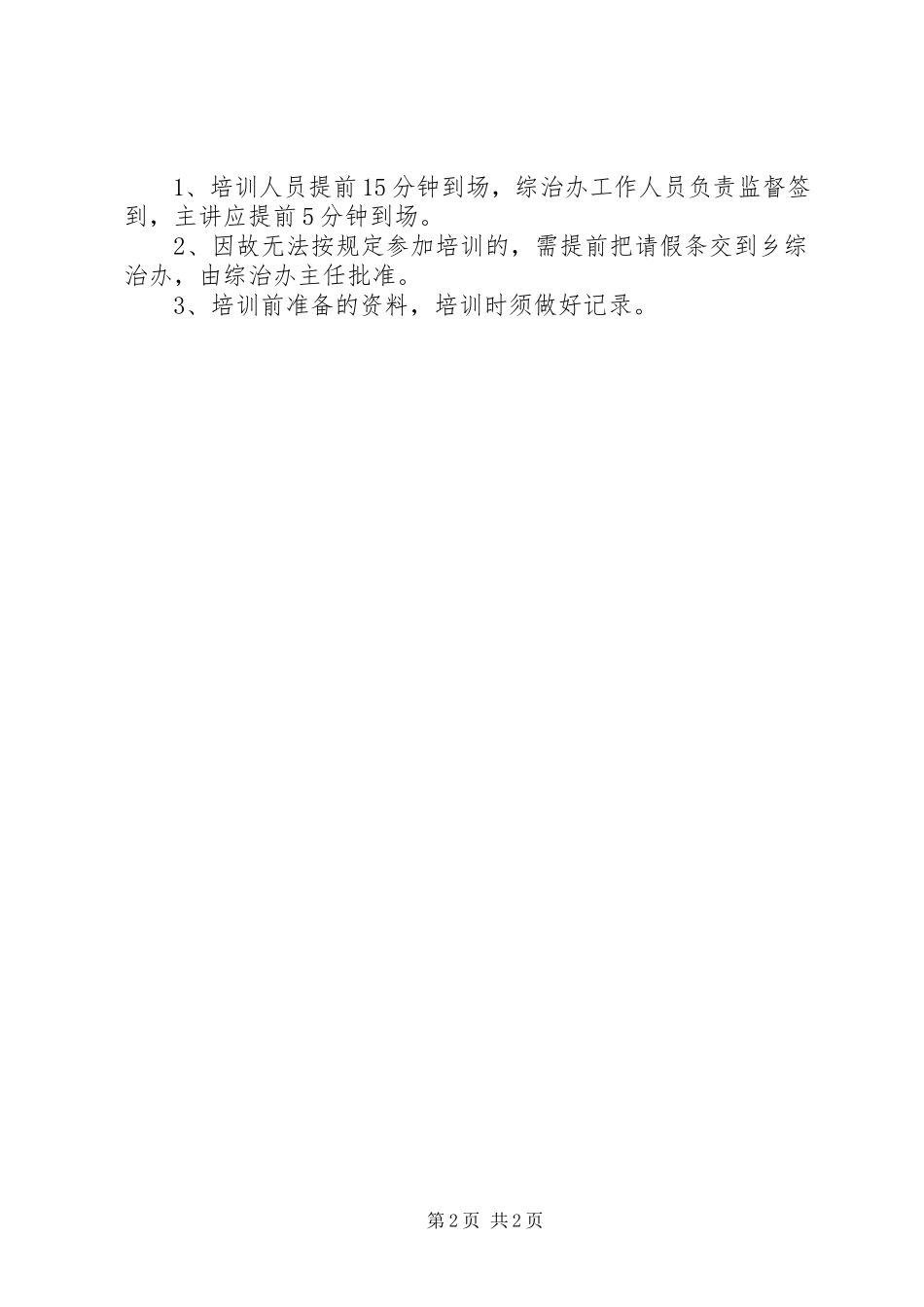 1、培训人员提前15分钟到场，综治办工作人员负责监督签到，主讲应提前5分钟到场。

2、因故无法按规定参加培训的，需提前把请假条交到乡综治办，由综治办主任批准。

3、培训前准备的资料，培训时须做好记录。

第2页 共2页